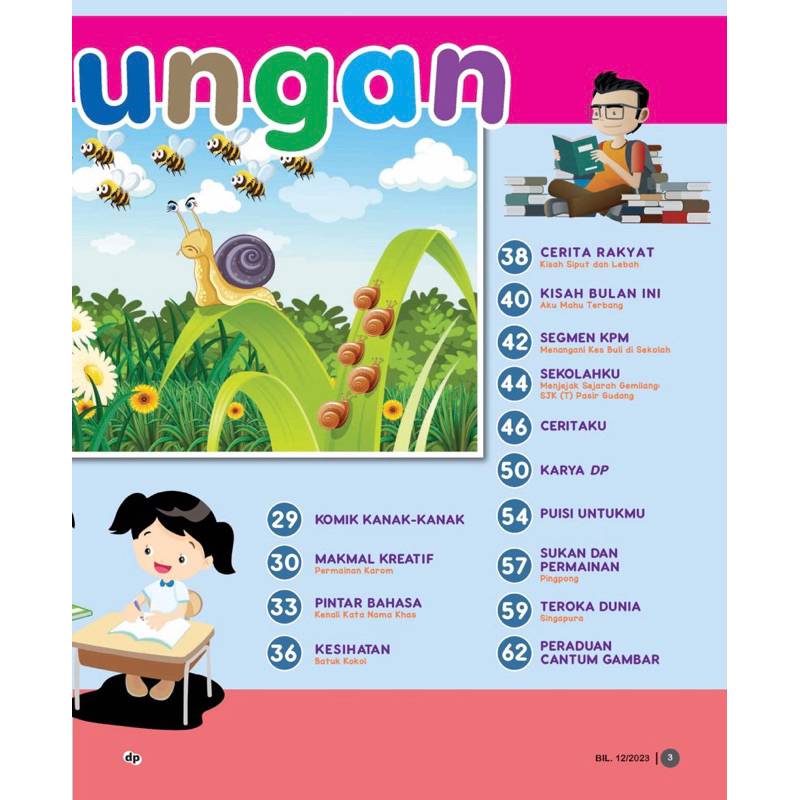 ungan

29 KOMIK KANAK-KANAK

30 MAKMAL KREATIF
Permainan Karom

33 PINTAR BAHASA
Kenali Kata Nama Khas

36 KESIHATAN
Batuk Kokol

38 CERITA RAKYAT
Kisah Siput dan Lebah

40 KISAH BULAN INI
Aku Mahu Terbang

42 SEGMEN KPM
Menangani Kes Buli di Sekolah

44 SEKOLAHKU
Menjejak Sejarah Gemilang: SJK (T) Pasir Gudang

46 CERITAKU

50 KARYA DP

54 PUISI UNTUKMU

57 SUKAN DAN PERMAINAN
Pingpong

59 TEROKA DUNIA
Singapura

62 PERADUAN CANTUM GAMBAR

dp

BIL. 12/2023 | 3